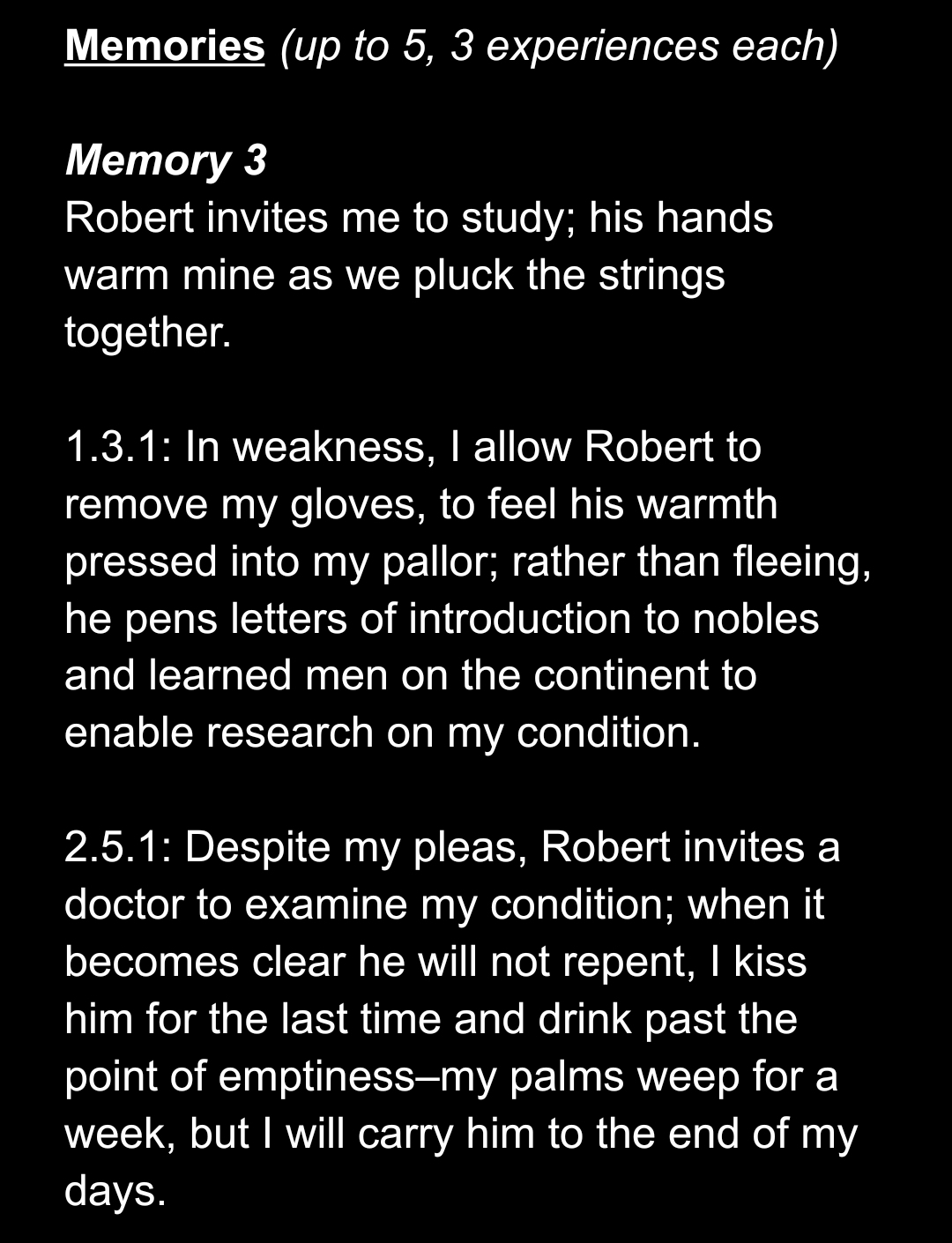 Memories (up to 5, 3 experiences each)

Memory 3
Robert invites me to study; his hands warm mine as we pluck the strings together.

1.3.1: In weakness, I allow Robert to remove my gloves, to feel his warmth pressed into my pallor; rather than fleeing, he pens letters of introduction to nobles and learned men on the continent to enable research on my condition.

2.5.1: Despite my pleas, Robert invites a doctor to examine my condition; when it becomes clear he will not repent, I kiss him for the last time and drink past the point of emptiness–my palms weep for a week, but I will carry him to the end of my days.